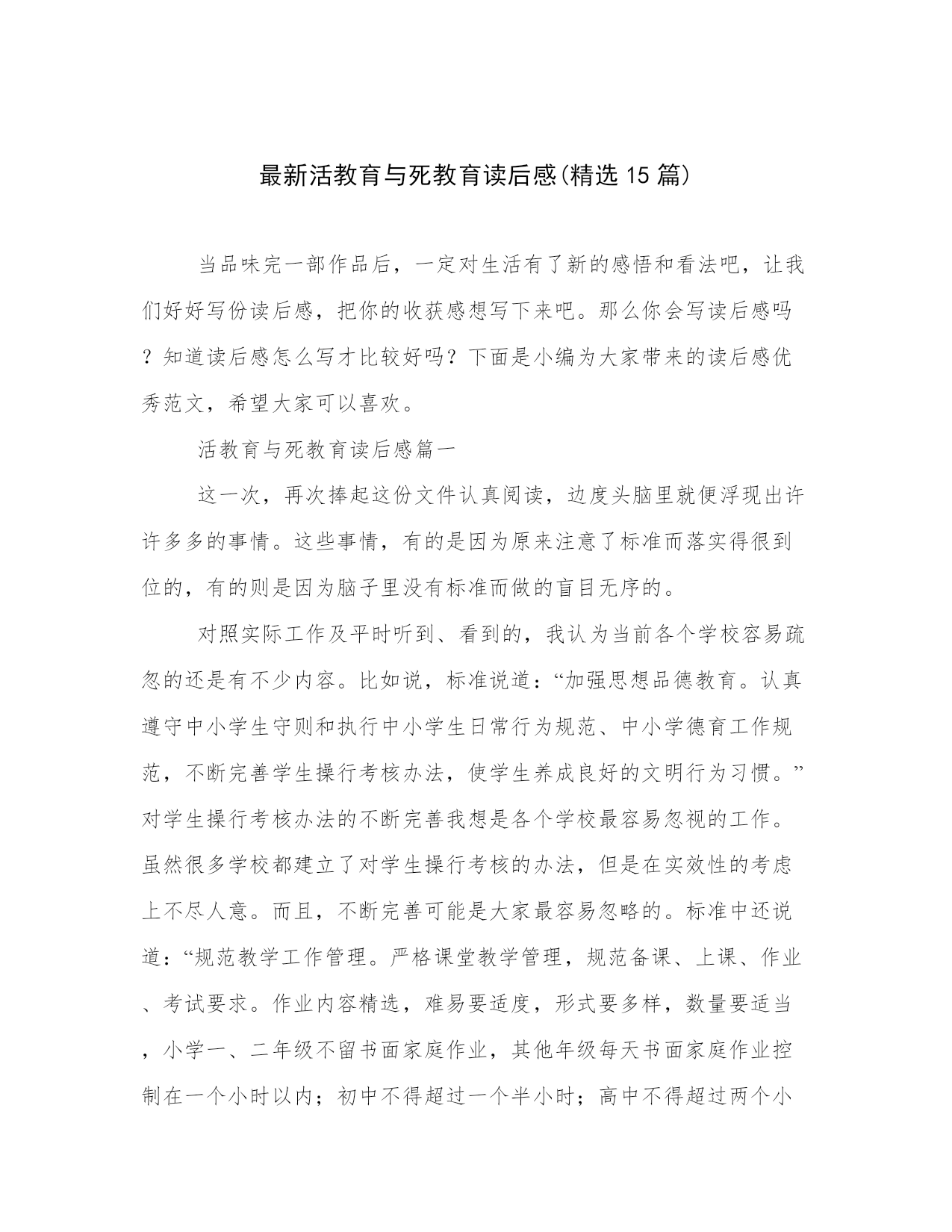 最新活教育与死教育读后感(精选 15 篇)

当品味完一部作品后，一定对生活有了新的感悟和看法吧，让我们好好写份读后感，把你的收获感想写下来吧。那么你会写读后感吗？知道读后感怎么写才比较好吗？下面是小编为大家带来的读后感优秀范文，希望大家可以喜欢。

活教育与死教育读后感篇一

这一次，再次捧起这份文件认真阅读，边度头脑里就便浮现出许许多多的事情。这些事情，有的是因为原来注意了标准而落实得很到位的，有的则是因为脑子里没有标准而做的盲目无序的。

对照实际工作及平时听到、看到的，我认为当前各个学校容易疏忽的还是有不少内容。比如说，标准说道：“加强思想品德教育。认真遵守中小学生守则和执行中小学生日常行为规范、中小学德育工作规范，不断完善学生操行考核办法，使学生养成良好的文明行为习惯。”对学生操行考核办法的不断完善我想是各个学校最容易忽视的工作。虽然很多学校都建立了对学生操行考核的办法，但是在实效性的考虑上不尽人意。而且，不断完善可能是大家最容易忽略的。标准中还说道：“规范教学工作管理。严格课堂教学管理，规范备课、上课、作业、考试要求。作业内容精选，难易要适度，形式要多样，数量要适当，小学一、二年级不留书面家庭作业，其他年级每天书面家庭作业控制在一个小时以内；初中不得超过一个半小时；高中不得超过两个小